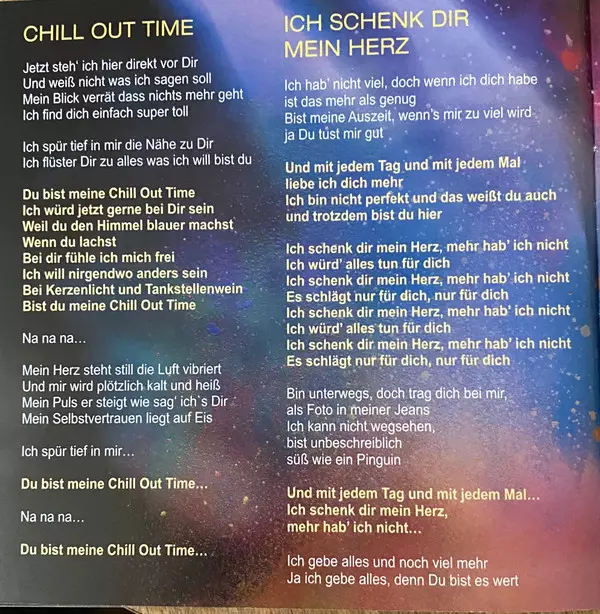 CHILL OUT TIME

Jetzt steh' ich hier direkt vor Dir
Und weiß nicht was ich sagen soll
Mein Blick verrät dass nichts mehr geht
Ich find dich einfach super toll

Ich spür tief in mir die Nähe zu Dir
Ich flüster Dir zu alles was ich will bist du

Du bist meine Chill Out Time
Ich würd jetzt gerne bei Dir sein
Weil du den Himmel blauer machst
Wenn du lachst
Bei dir fühle ich mich frei
Ich will nirgendwo anders sein
Bei Kerzenlicht und Tankstellenwein
Bist du meine Chill Out Time

Na na na...

Mein Herz steht still die Luft vibriert
Und mir wird plötzlich kalt und heiß
Mein Puls er steigt wie sag' ich`s Dir
Mein Selbstvertrauen liegt auf Eis

Ich spür tief in mir...

Du bist meine Chill Out Time...

Na na na...

Du bist meine Chill Out Time...

ICH SCHENK DIR
MEIN HERZ

Ich hab' nicht viel, doch wenn ich dich habe
ist das mehr als genug
Bist meine Auszeit, wenn's mir zu viel wird
ja Du tust mir gut

Und mit jedem Tag und mit jedem Mal
liebe ich dich mehr
Ich bin nicht perfekt und das weißt du auch
und trotzdem bist du hier

Ich schenk dir mein Herz, mehr hab' ich nicht
Ich würd' alles tun für dich
Ich schenk dir mein Herz, mehr hab' ich nicht
Es schlägt nur für dich, nur für dich
Ich schenk dir mein Herz, mehr hab' ich nicht
Ich würd' alles tun für dich
Ich schenk dir mein Herz, mehr hab' ich nicht
Es schlägt nur für dich, nur für dich

Bin unterwegs, doch trag dich bei mir,
als Foto in meiner Jeans
Ich kann nicht wegsehen,
bist unbeschreiblich
süß wie ein Pinguin

Und mit jedem Tag und mit jedem Mal...
Ich schenk dir mein Herz,
mehr hab' ich nicht...

Ich gebe alles und noch viel mehr
Ja ich gebe alles, denn Du bist es wert